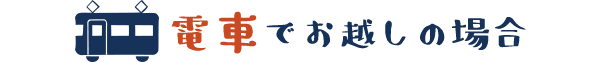 電車でお越しの場合